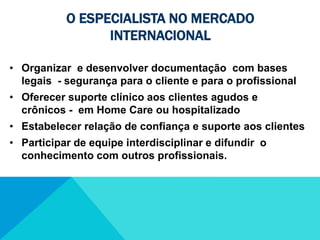 O ESPECIALISTA NO MERCADO INTERNACIONAL

• Organizar e desenvolver documentação com bases legais - segurança para o cliente e para o profissional
• Oferecer suporte clínico aos clientes agudos e crônicos - em Home Care ou hospitalizado
• Estabelecer relação de confiança e suporte aos clientes
• Participar de equipe interdisciplinar e difundir o conhecimento com outros profissionais.